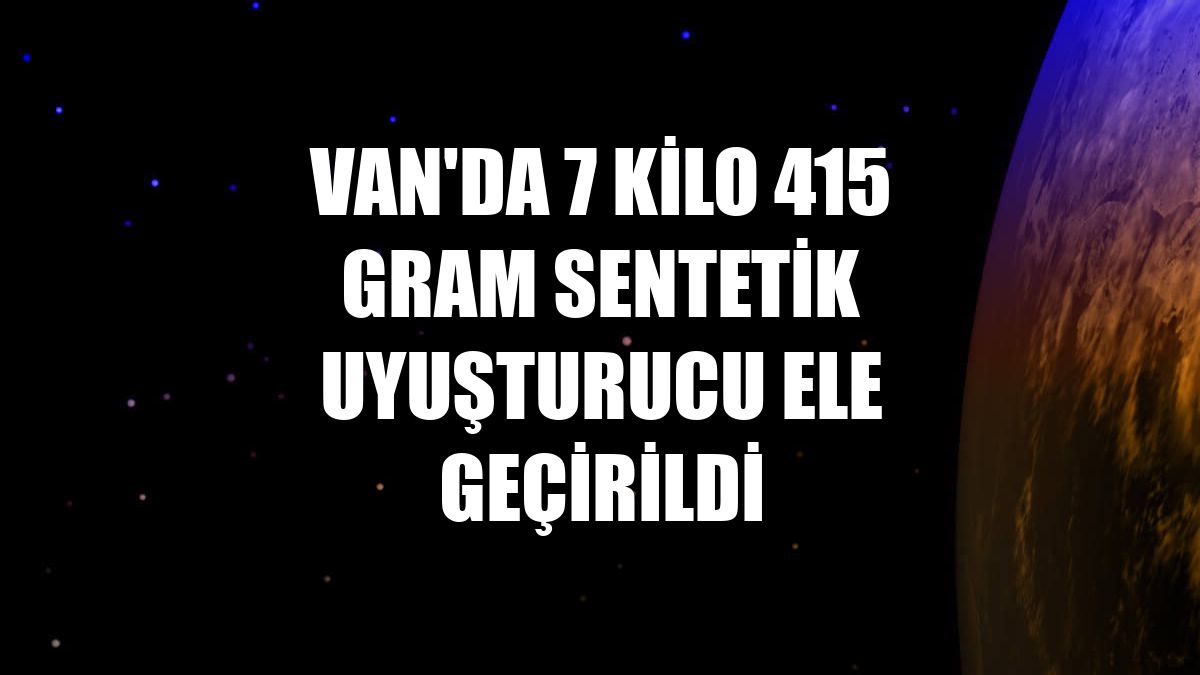 VAN'DA 7 KİLO 415 GRAM SENTETİK UYUŞTURUCU ELE GEÇİRİLDİ